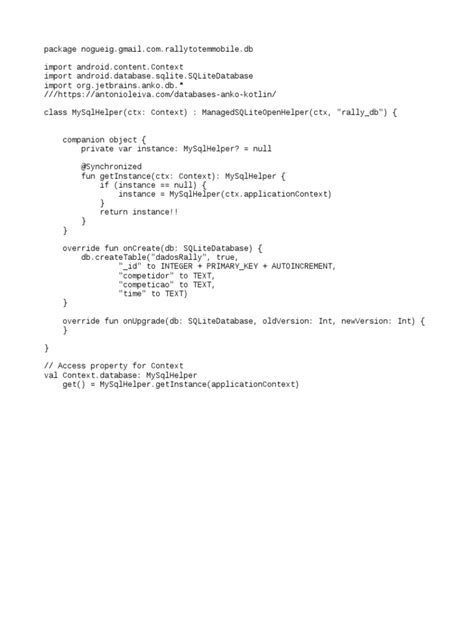 package nogueig.gmail.com.rallytotemmobile.db

import android.content.Context
import android.database.sqlite.SQLiteDatabase
import org.jetbrains.anko.db.*
///https://antonioleiva.com/databases-anko-kotlin/

class MySqlHelper(ctx: Context) : ManagedSQLiteOpenHelper(ctx, "rally_db") {


    companion object {
        private var instance: MySqlHelper? = null

        @Synchronized
        fun getInstance(ctx: Context): MySqlHelper {
            if (instance == null) {
                instance = MySqlHelper(ctx.applicationContext)
            }
            return instance!!
        }
    }

    override fun onCreate(db: SQLiteDatabase) {
        db.createTable("dadosRally", true,
                "_id" to INTEGER + PRIMARY_KEY + AUTOINCREMENT,
                "competidor" to TEXT,
                "competicao" to TEXT,
                "time" to TEXT)
    }

    override fun onUpgrade(db: SQLiteDatabase, oldVersion: Int, newVersion: Int) {
    }

}

// Access property for Context
val Context.database: MySqlHelper
    get() = MySqlHelper.getInstance(applicationContext)